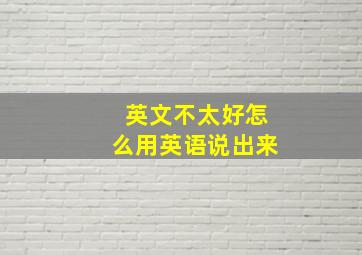 英文不太好怎么用英语说出来